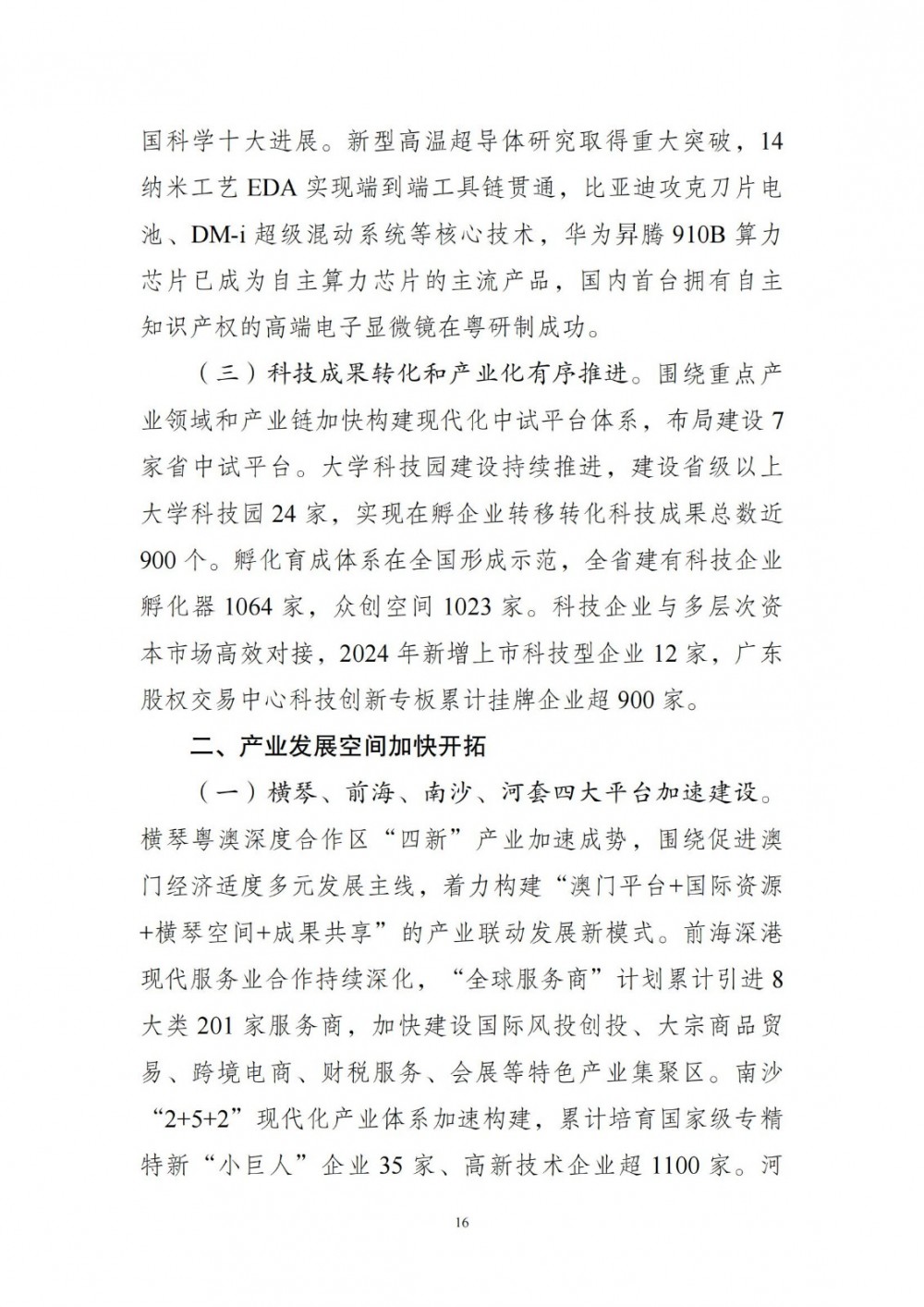 国科学十大进展。新型高温超导体研究取得重大突破，14纳米工艺 EDA 实现端到端工具链贯通，比亚迪攻克刀片电池、DM-i 超级混动系统等核心技术，华为昇腾 910B 算力芯片已成为自主算力芯片的主流产品，国内首台拥有自主知识产权的高端电子显微镜在粤研制成功。

（三）科技成果转化和产业化有序推进。围绕重点产业领域和产业链加快构建现代化中试平台体系，布局建设 7 家省中试平台。大学科技园建设持续推进，建设省级以上大学科技园 24 家，实现在孵企业转移转化科技成果总数近 900 个。孵化育成体系在全国形成示范，全省建有科技企业孵化器 1064 家，众创空间 1023 家。科技企业与多层次资本市场高效对接，2024 年新增上市科技型企业 12 家，广东股权交易中心科技创新专板累计挂牌企业超 900 家。

二、产业发展空间加快开拓

（一）横琴、前海、南沙、河套四大平台加速建设。横琴粤澳深度合作区“四新”产业加速成势，围绕促进澳门经济适度多元发展主线，着力构建“澳门平台+国际资源+横琴空间+成果共享”的产业联动发展新模式。前海深港现代服务业合作持续深化，“全球服务商”计划累计引进 8 大类 201 家服务商，加快建设国际风投创投、大宗商品贸易、跨境电商、财税服务、会展等特色产业集聚区。南沙“2+5+2”现代化产业体系加速构建，累计培育国家级专精特新“小巨人”企业 35 家、高新技术企业超 1100 家。河

16